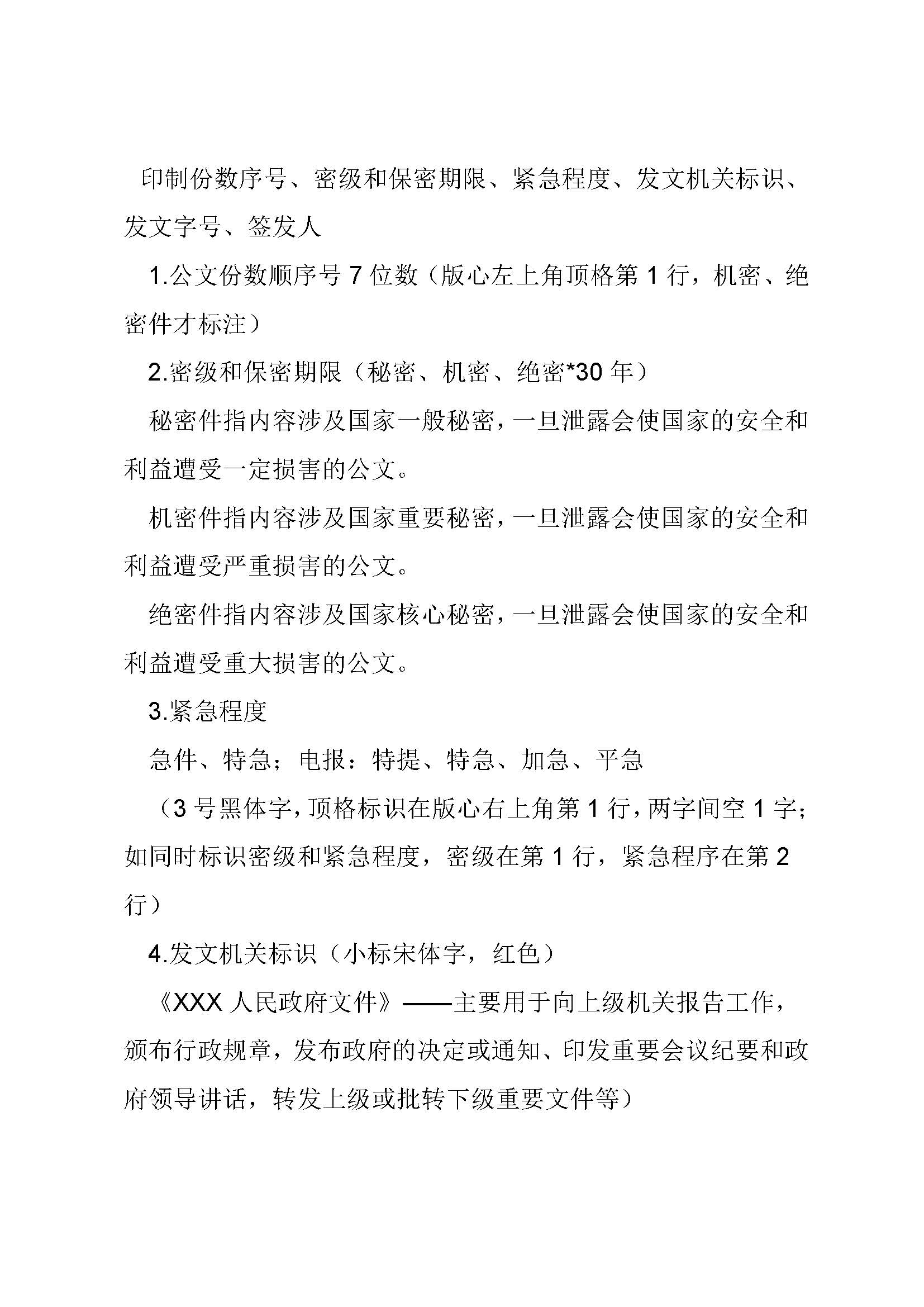 印制份数序号、密级和保密期限、紧急程度、发文机关标识、发文字号、签发人

1.公文份数顺序号 7 位数（版心左上角顶格第 1 行，机密、绝密件才标注）

2.密级和保密期限（秘密、机密、绝密*30 年）

秘密件指内容涉及国家一般秘密，一旦泄露会使国家的安全和利益遭受一定损害的公文。

机密件指内容涉及国家重要秘密，一旦泄露会使国家的安全和利益遭受严重损害的公文。

绝密件指内容涉及国家核心秘密，一旦泄露会使国家的安全和利益遭受重大损害的公文。

3.紧急程度

急件、特急；电报：特提、特急、加急、平急

（3 号黑体字，顶格标识在版心右上角第 1 行，两字间空 1 字；如同时标识密级和紧急程度，密级在第 1 行，紧急程序在第 2 行）

4.发文机关标识（小标宋体字，红色）

《XXX 人民政府文件》——主要用于向上级机关报告工作，颁布行政规章，发布政府的决定或通知、印发重要会议纪要和政府领导讲话，转发上级或批转下级重要文件等）